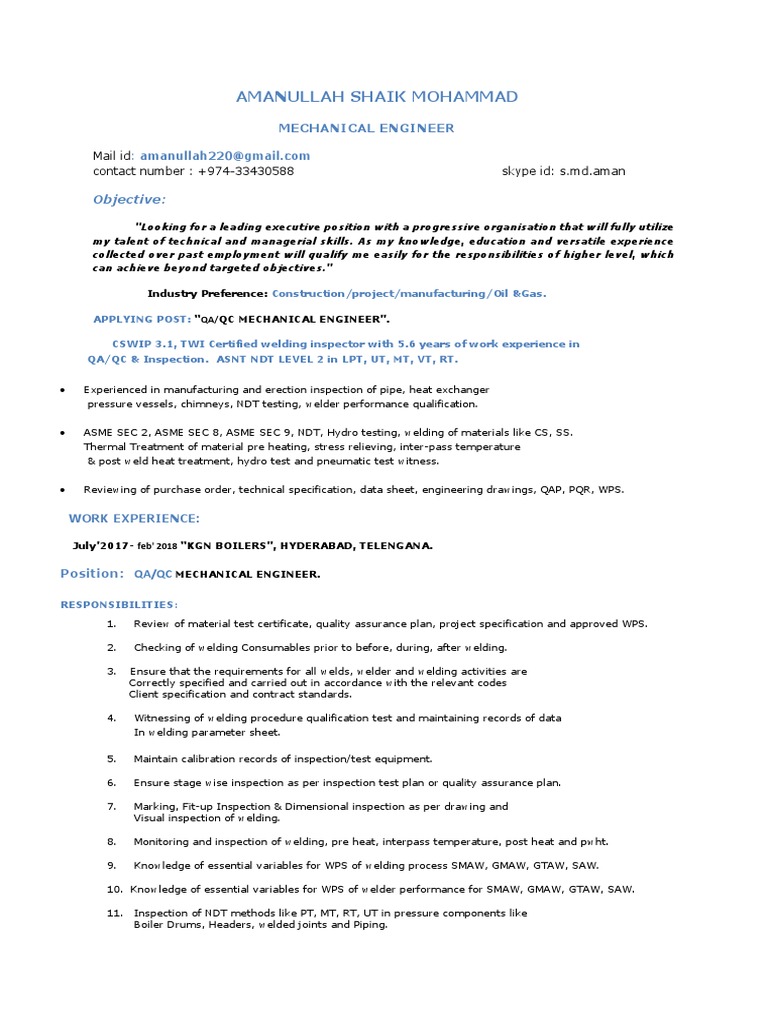 AMANULLAH SHAIK MOHAMMAD

MECHANICAL ENGINEER

Mail id: amanullah220@gmail.com
contact number : +974-33430588

skype id: s.md.aman

Objective:

"Looking for a leading executive position with a progressive organisation that will fully utilize my talent of technical and managerial skills. As my knowledge, education and versatile experience collected over past employment will qualify me easily for the responsibilities of higher level, which can achieve beyond targeted objectives."

Industry Preference: Construction/project/manufacturing/Oil &Gas.

APPLYING POST: "QA/QC MECHANICAL ENGINEER".

CSWIP 3.1, TWI Certified welding inspector with 5.6 years of work experience in QA/QC & Inspection. ASNT NDT LEVEL 2 in LPT, UT, MT, VT, RT.

• Experienced in manufacturing and erection inspection of pipe, heat exchanger pressure vessels, chimneys, NDT testing, welder performance qualification.

• ASME SEC 2, ASME SEC 8, ASME SEC 9, NDT, Hydro testing, welding of materials like CS, SS. Thermal Treatment of material pre heating, stress relieving, inter-pass temperature & post weld heat treatment, hydro test and pneumatic test witness.

• Reviewing of purchase order, technical specification, data sheet, engineering drawings, QAP, PQR, WPS.

WORK EXPERIENCE:

July'2017- feb' 2018 "KGN BOILERS", HYDERABAD, TELENGANA.

Position: QA/QC MECHANICAL ENGINEER.

RESPONSIBILITIES:

1. Review of material test certificate, quality assurance plan, project specification and approved WPS.

2. Checking of welding Consumables prior to before, during, after welding.

3. Ensure that the requirements for all welds, welder and welding activities are Correctly specified and carried out in accordance with the relevant codes Client specification and contract standards.

4. Witnessing of welding procedure qualification test and maintaining records of data In welding parameter sheet.

5. Maintain calibration records of inspection/test equipment.

6. Ensure stage wise inspection as per inspection test plan or quality assurance plan.

7. Marking, Fit-up Inspection & Dimensional inspection as per drawing and Visual inspection of welding.

8. Monitoring and inspection of welding, pre heat, interpass temperature, post heat and pwht.

9. Knowledge of essential variables for WPS of welding process SMAW, GMAW, GTAW, SAW.

10. Knowledge of essential variables for WPS of welder performance for SMAW, GMAW, GTAW, SAW.

11. Inspection of NDT methods like PT, MT, RT, UT in pressure components like Boiler Drums, Headers, welded joints and Piping.